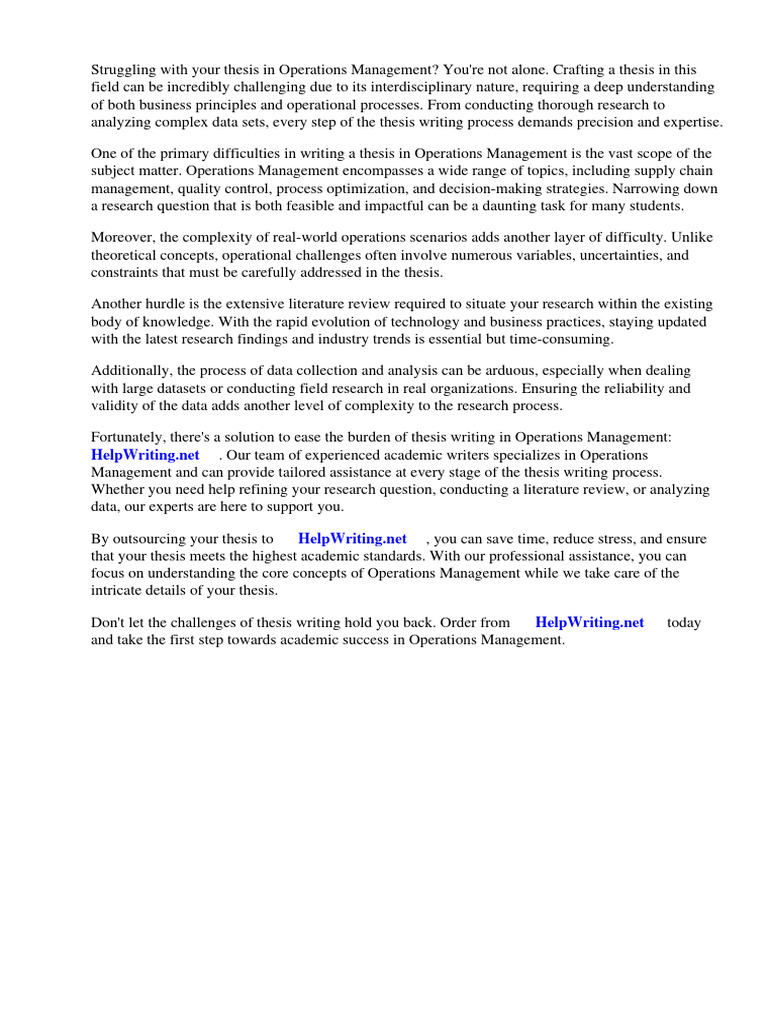 Struggling with your thesis in Operations Management? You're not alone. Crafting a thesis in this field can be incredibly challenging due to its interdisciplinary nature, requiring a deep understanding of both business principles and operational processes. From conducting thorough research to analyzing complex data sets, every step of the thesis writing process demands precision and expertise.

One of the primary difficulties in writing a thesis in Operations Management is the vast scope of the subject matter. Operations Management encompasses a wide range of topics, including supply chain management, quality control, process optimization, and decision-making strategies. Narrowing down a research question that is both feasible and impactful can be a daunting task for many students.

Moreover, the complexity of real-world operations scenarios adds another layer of difficulty. Unlike theoretical concepts, operational challenges often involve numerous variables, uncertainties, and constraints that must be carefully addressed in the thesis.

Another hurdle is the extensive literature review required to situate your research within the existing body of knowledge. With the rapid evolution of technology and business practices, staying updated with the latest research findings and industry trends is essential but time-consuming.

Additionally, the process of data collection and analysis can be arduous, especially when dealing with large datasets or conducting field research in real organizations. Ensuring the reliability and validity of the data adds another level of complexity to the research process.

Fortunately, there's a solution to ease the burden of thesis writing in Operations Management: HelpWriting.net . Our team of experienced academic writers specializes in Operations Management and can provide tailored assistance at every stage of the thesis writing process. Whether you need help refining your research question, conducting a literature review, or analyzing data, our experts are here to support you.

By outsourcing your thesis to HelpWriting.net , you can save time, reduce stress, and ensure that your thesis meets the highest academic standards. With our professional assistance, you can focus on understanding the core concepts of Operations Management while we take care of the intricate details of your thesis.

Don't let the challenges of thesis writing hold you back. Order from HelpWriting.net today and take the first step towards academic success in Operations Management.